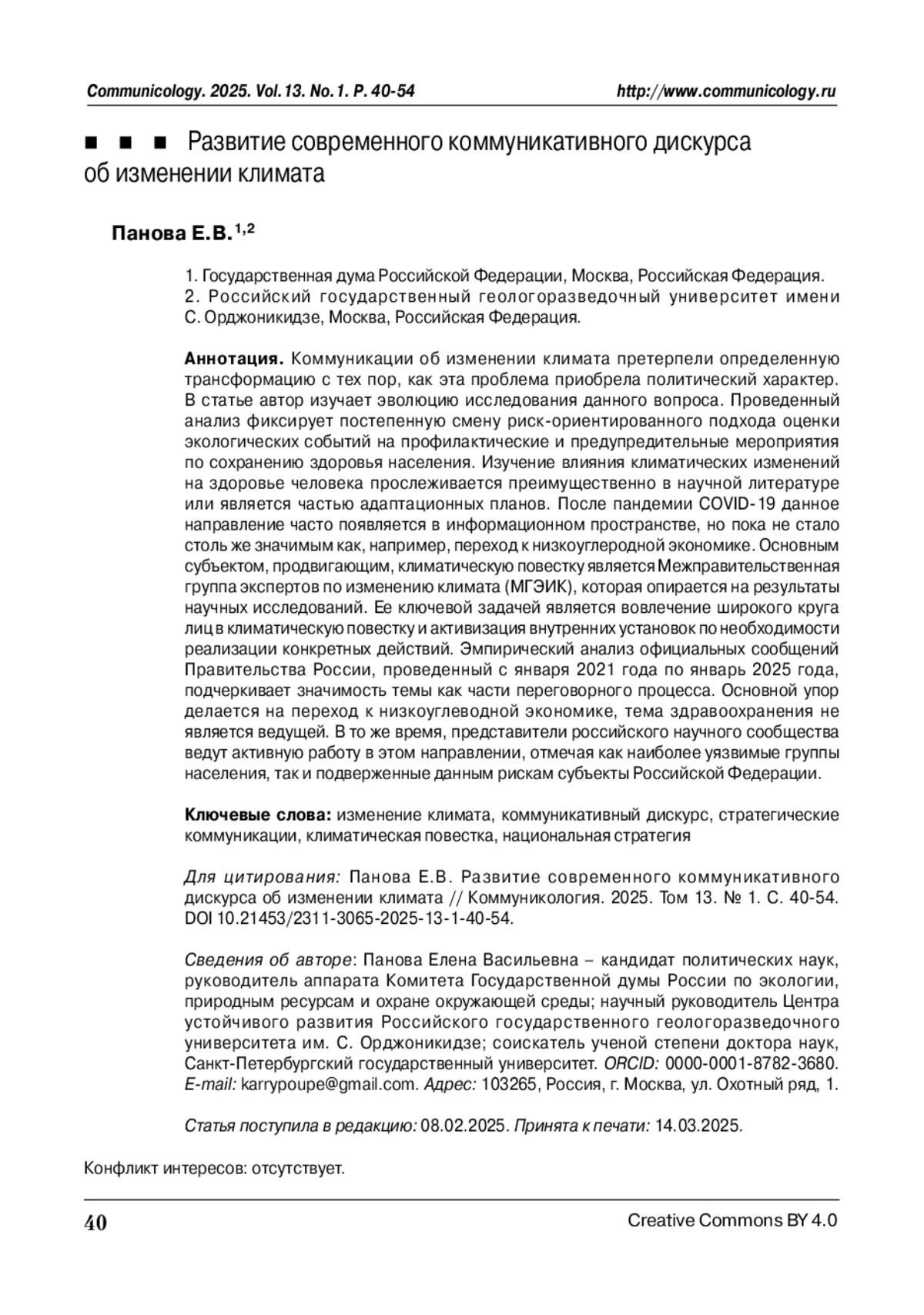 Communicology. 2025. Vol.13. No.1. P. 40-54 http://www.communicology.ru

■ ■ ■ Развитие современного коммуникативного дискурса об изменении климата

Панова Е.В.$^{1,2}$

1. Государственная дума Российской Федерации, Москва, Российская Федерация.
2. Российский государственный геологоразведочный университет имени С. Орджоникидзе, Москва, Российская Федерация.

Аннотация. Коммуникации об изменении климата претерпели определенную трансформацию с тех пор, как эта проблема приобрела политический характер. В статье автор изучает эволюцию исследования данного вопроса. Проведенный анализ фиксирует постепенную смену риск-ориентированного подхода оценки экологических событий на профилактические и предупредительные мероприятия по сохранению здоровья населения. Изучение влияния климатических изменений на здоровье человека прослеживается преимущественно в научной литературе или является частью адаптационных планов. После пандемии COVID-19 данное направление часто появляется в информационном пространстве, но пока не стало столь же значимым как, например, переход к низкоуглеродной экономике. Основным субъектом, продвигающим, климатическую повестку является Межправительственная группа экспертов по изменению климата (МГЭИК), которая опирается на результаты научных исследований. Ее ключевой задачей является вовлечение широкого круга лиц в климатическую повестку и активизация внутренних установок по необходимости реализации конкретных действий. Эмпирический анализ официальных сообщений Правительства России, проведенный с января 2021 года по январь 2025 года, подчеркивает значимость темы как части переговорного процесса. Основной упор делается на переход к низкоуглеводной экономике, тема здравоохранения не является ведущей. В то же время, представители российского научного сообщества ведут активную работу в этом направлении, отмечая как наиболее уязвимые группы населения, так и подверженные данным рискам субъекты Российской Федерации.

Ключевые слова: изменение климата, коммуникативный дискурс, стратегические коммуникации, климатическая повестка, национальная стратегия

Для цитирования: Панова Е.В. Развитие современного коммуникативного дискурса об изменении климата // Коммуникология. 2025. Том 13. № 1. С. 40-54. DOI 10.21453/2311-3065-2025-13-1-40-54.

Сведения об авторе: Панова Елена Васильевна – кандидат политических наук, руководитель аппарата Комитета Государственной думы России по экологии, природным ресурсам и охране окружающей среды; научный руководитель Центра устойчивого развития Российского государственного геологоразведочного университета им. С. Орджоникидзе; соискатель ученой степени доктора наук, Санкт-Петербургский государственный университет. ORCID: 0000-0001-8782-3680. E-mail: karrypoupe@gmail.com. Адрес: 103265, Россия, г. Москва, ул. Охотный ряд, 1.

Статья поступила в редакцию: 08.02.2025. Принята к печати: 14.03.2025.

Конфликт интересов: отсутствует.

40 Creative Commons BY 4.0